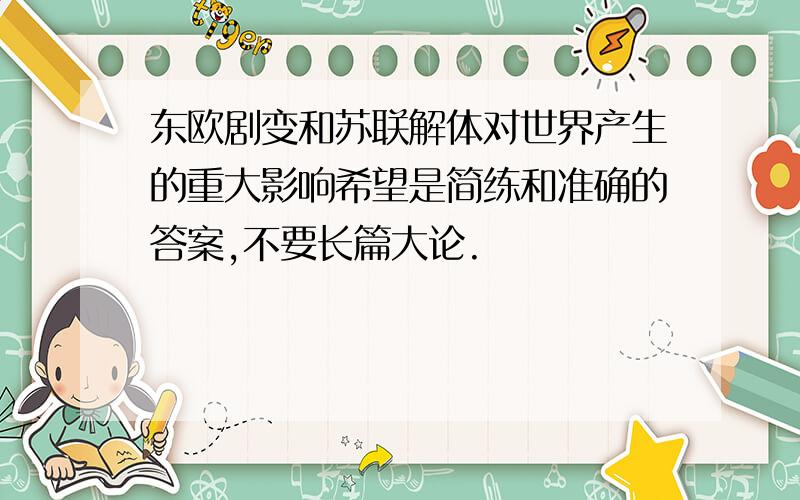 tiger

东欧剧变和苏联解体对世界产生的重大影响希望是简练和准确的答案,不要长篇大论.